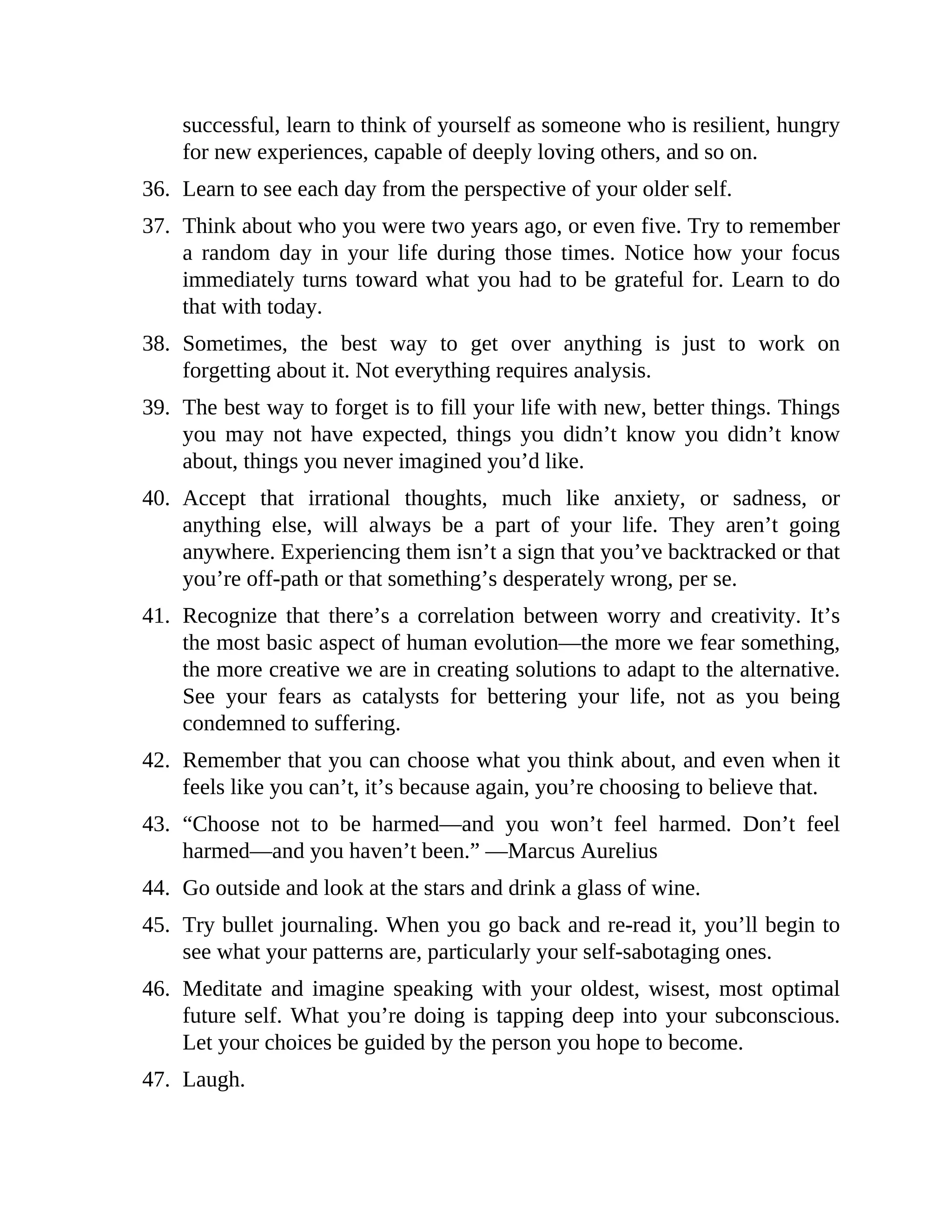 successful, learn to think of yourself as someone who is resilient, hungry for new experiences, capable of deeply loving others, and so on.

36. Learn to see each day from the perspective of your older self.

37. Think about who you were two years ago, or even five. Try to remember a random day in your life during those times. Notice how your focus immediately turns toward what you had to be grateful for. Learn to do that with today.

38. Sometimes, the best way to get over anything is just to work on forgetting about it. Not everything requires analysis.

39. The best way to forget is to fill your life with new, better things. Things you may not have expected, things you didn’t know you didn’t know about, things you never imagined you’d like.

40. Accept that irrational thoughts, much like anxiety, or sadness, or anything else, will always be a part of your life. They aren’t going anywhere. Experiencing them isn’t a sign that you’ve backtracked or that you’re off-path or that something’s desperately wrong, per se.

41. Recognize that there’s a correlation between worry and creativity. It’s the most basic aspect of human evolution—the more we fear something, the more creative we are in creating solutions to adapt to the alternative. See your fears as catalysts for bettering your life, not as you being condemned to suffering.

42. Remember that you can choose what you think about, and even when it feels like you can’t, it’s because again, you’re choosing to believe that.

43. “Choose not to be harmed—and you won’t feel harmed. Don’t feel harmed—and you haven’t been.” —Marcus Aurelius

44. Go outside and look at the stars and drink a glass of wine.

45. Try bullet journaling. When you go back and re-read it, you’ll begin to see what your patterns are, particularly your self-sabotaging ones.

46. Meditate and imagine speaking with your oldest, wisest, most optimal future self. What you’re doing is tapping deep into your subconscious. Let your choices be guided by the person you hope to become.

47. Laugh.